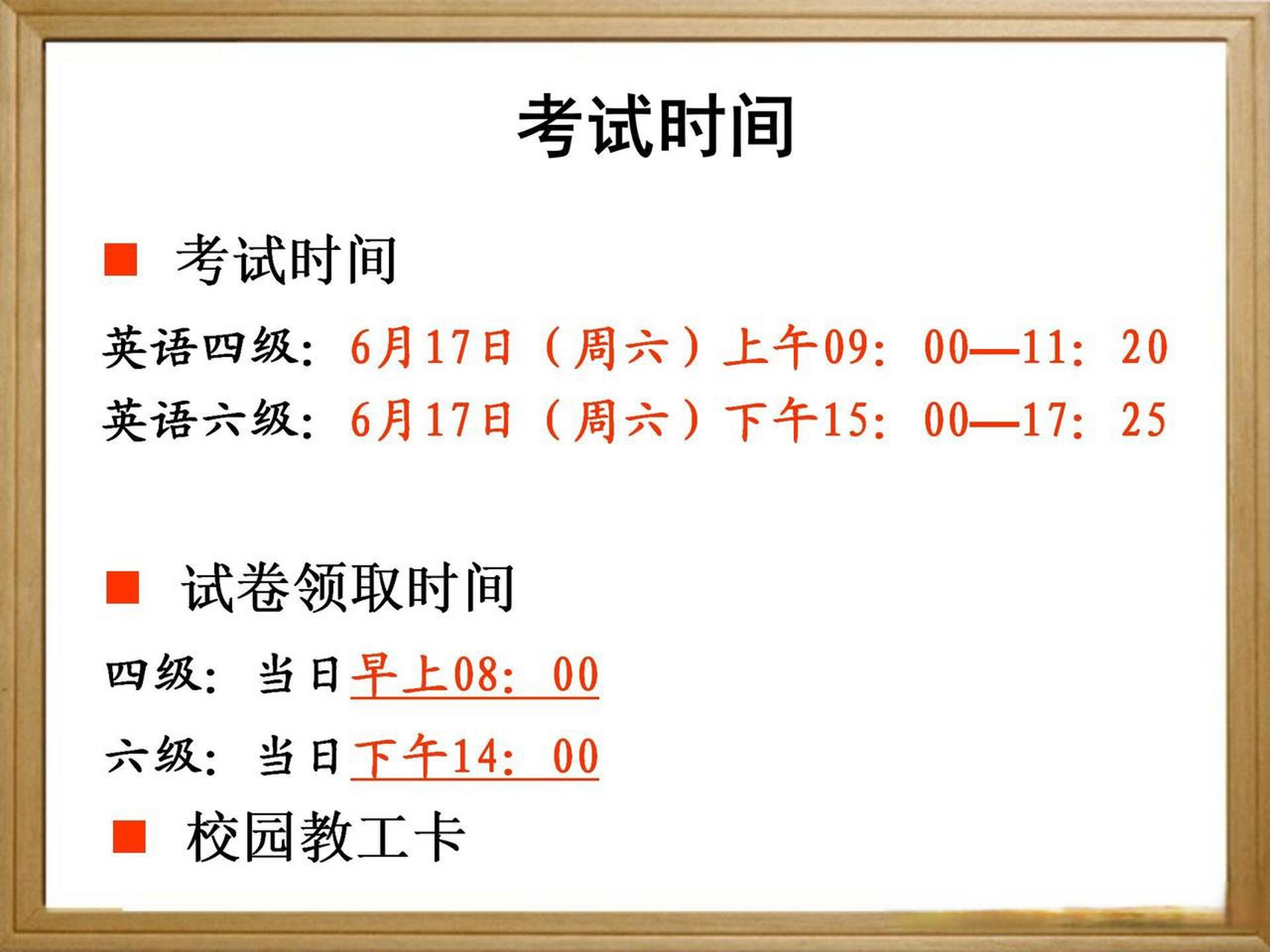 考试时间

■ 考试时间

英语四级：6月17日（周六）上午09：00—11：20

英语六级：6月17日（周六）下午15：00—17：25

■ 试卷领取时间

四级：当日早上08：00

六级：当日下午14：00

■ 校园教工卡